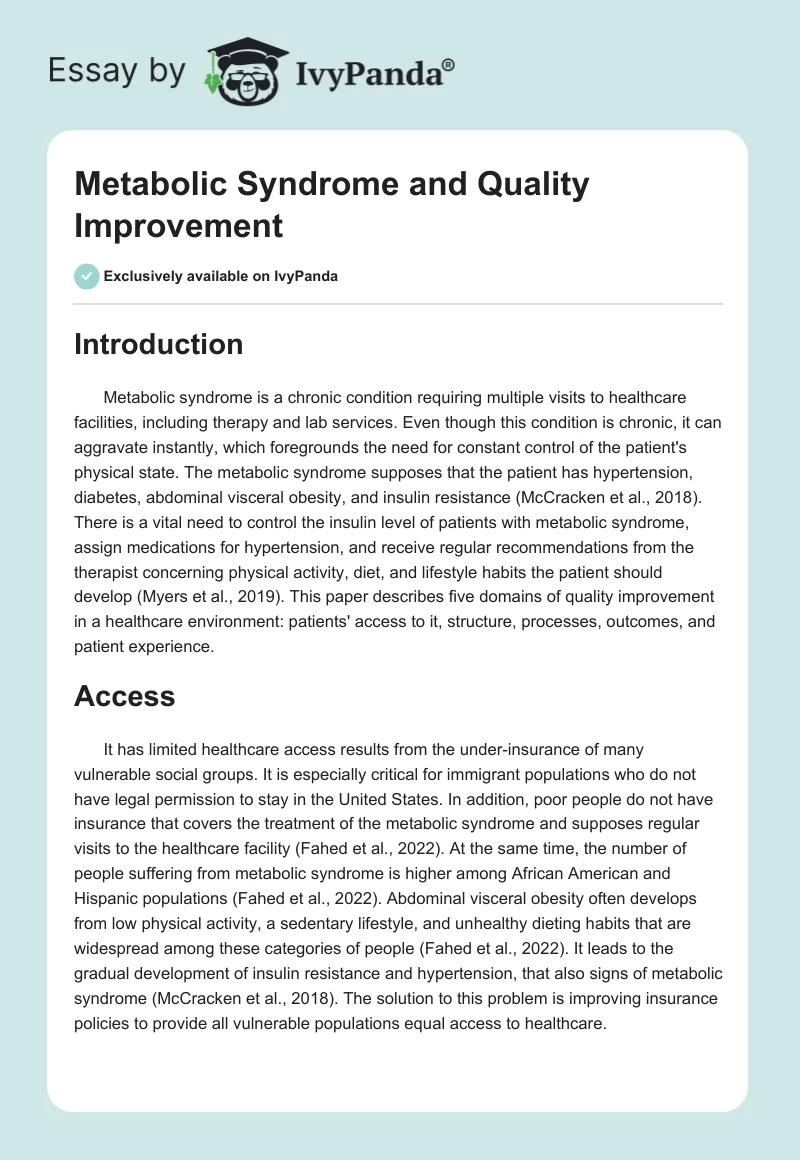 Essay by IvyPanda®

Metabolic Syndrome and Quality Improvement

Exclusively available on IvyPanda

Introduction

Metabolic syndrome is a chronic condition requiring multiple visits to healthcare facilities, including therapy and lab services. Even though this condition is chronic, it can aggravate instantly, which foregrounds the need for constant control of the patient's physical state. The metabolic syndrome supposes that the patient has hypertension, diabetes, abdominal visceral obesity, and insulin resistance (McCracken et al., 2018). There is a vital need to control the insulin level of patients with metabolic syndrome, assign medications for hypertension, and receive regular recommendations from the therapist concerning physical activity, diet, and lifestyle habits the patient should develop (Myers et al., 2019). This paper describes five domains of quality improvement in a healthcare environment: patients' access to it, structure, processes, outcomes, and patient experience.

Access

It has limited healthcare access results from the under-insurance of many vulnerable social groups. It is especially critical for immigrant populations who do not have legal permission to stay in the United States. In addition, poor people do not have insurance that covers the treatment of the metabolic syndrome and supposes regular visits to the healthcare facility (Fahed et al., 2022). At the same time, the number of people suffering from metabolic syndrome is higher among African American and Hispanic populations (Fahed et al., 2022). Abdominal visceral obesity often develops from low physical activity, a sedentary lifestyle, and unhealthy dieting habits that are widespread among these categories of people (Fahed et al., 2022). It leads to the gradual development of insulin resistance and hypertension, that also signs of metabolic syndrome (McCracken et al., 2018). The solution to this problem is improving insurance policies to provide all vulnerable populations equal access to healthcare.